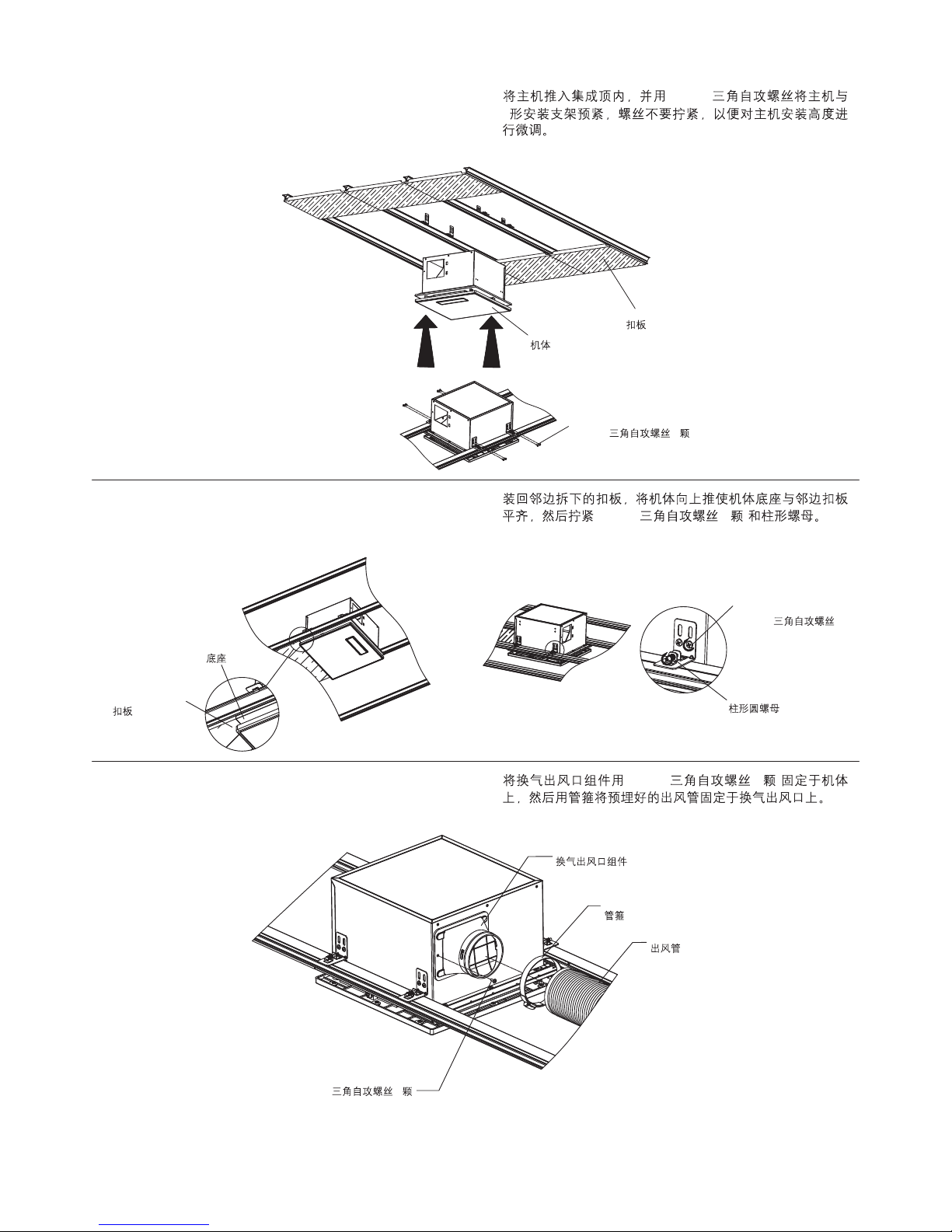 将主机推入集成顶内，并用 三角自攻螺丝将主机与 形安装支架预紧，螺丝不要拧紧，以便对主机安装高度进行微调。

扣板

机体

三角自攻螺丝 颗

装回邻边拆下的扣板，将机体向上推使机体底座与邻边扣板平齐，然后拧紧 三角自攻螺丝 颗 和柱形螺母。

底座

扣板

三角自攻螺丝

柱形圆螺母

将换气出风口组件用 三角自攻螺丝 颗 固定于机体上，然后用管箍将预埋好的出风管固定于换气出风口上。

换气出风口组件

管箍

出风管

三角自攻螺丝 颗